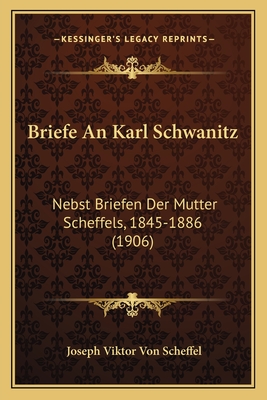 —KESSINGER'S LEGACY REPRINTS—

Briefe An Karl Schwanitz

Nebst Briefen Der Mutter Scheffels, 1845-1886 (1906)

Joseph Viktor Von Scheffel